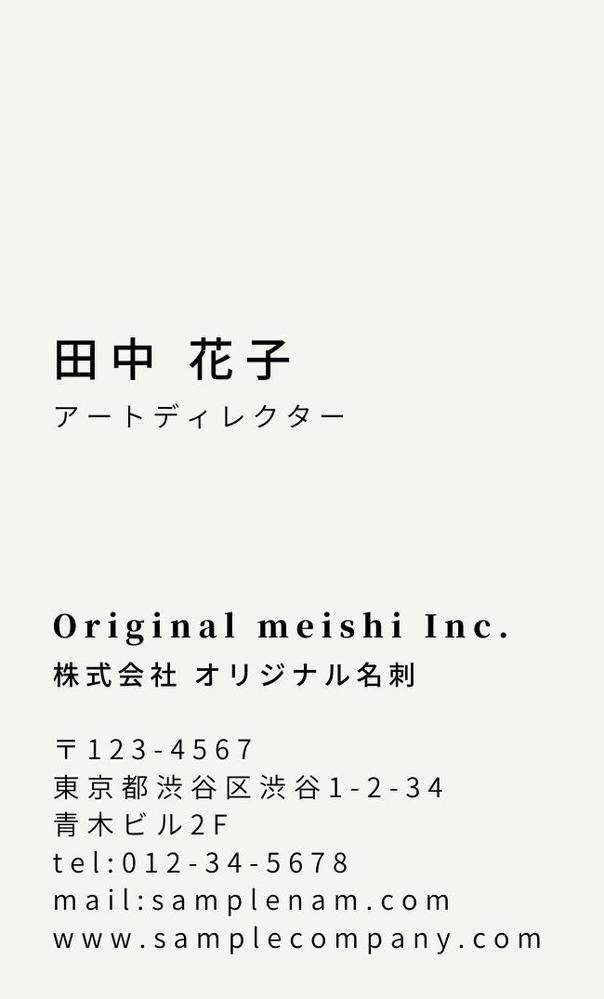 田中 花子
アートディレクター

Original meishi Inc.
株式会社 オリジナル名刺

〒123-4567
東京都渋谷区渋谷1-2-34
青木ビル2F
tel:012-34-5678
mail:samplenam.com
www.samplecompany.com